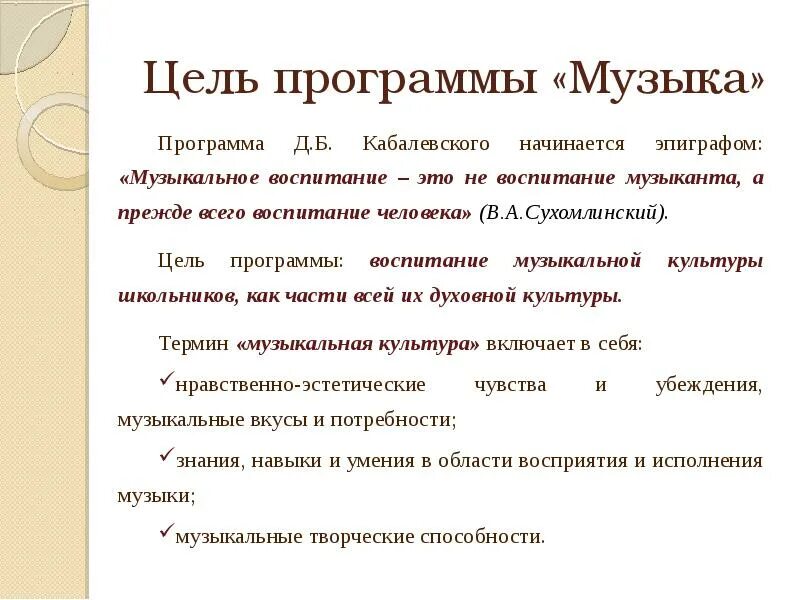 Цель программы «Музыка»

Программа Д.Б. Кабалевского начинается эпиграфом: «Музыкальное воспитание – это не воспитание музыканта, а прежде всего воспитание человека» (В.А.Сухомлинский).

Цель программы: воспитание музыкальной культуры школьников, как части всей их духовной культуры.

Термин «музыкальная культура» включает в себя:

✓нравственно-эстетические чувства и убеждения, музыкальные вкусы и потребности;

✓знания, навыки и умения в области восприятия и исполнения музыки;

✓музыкальные творческие способности.